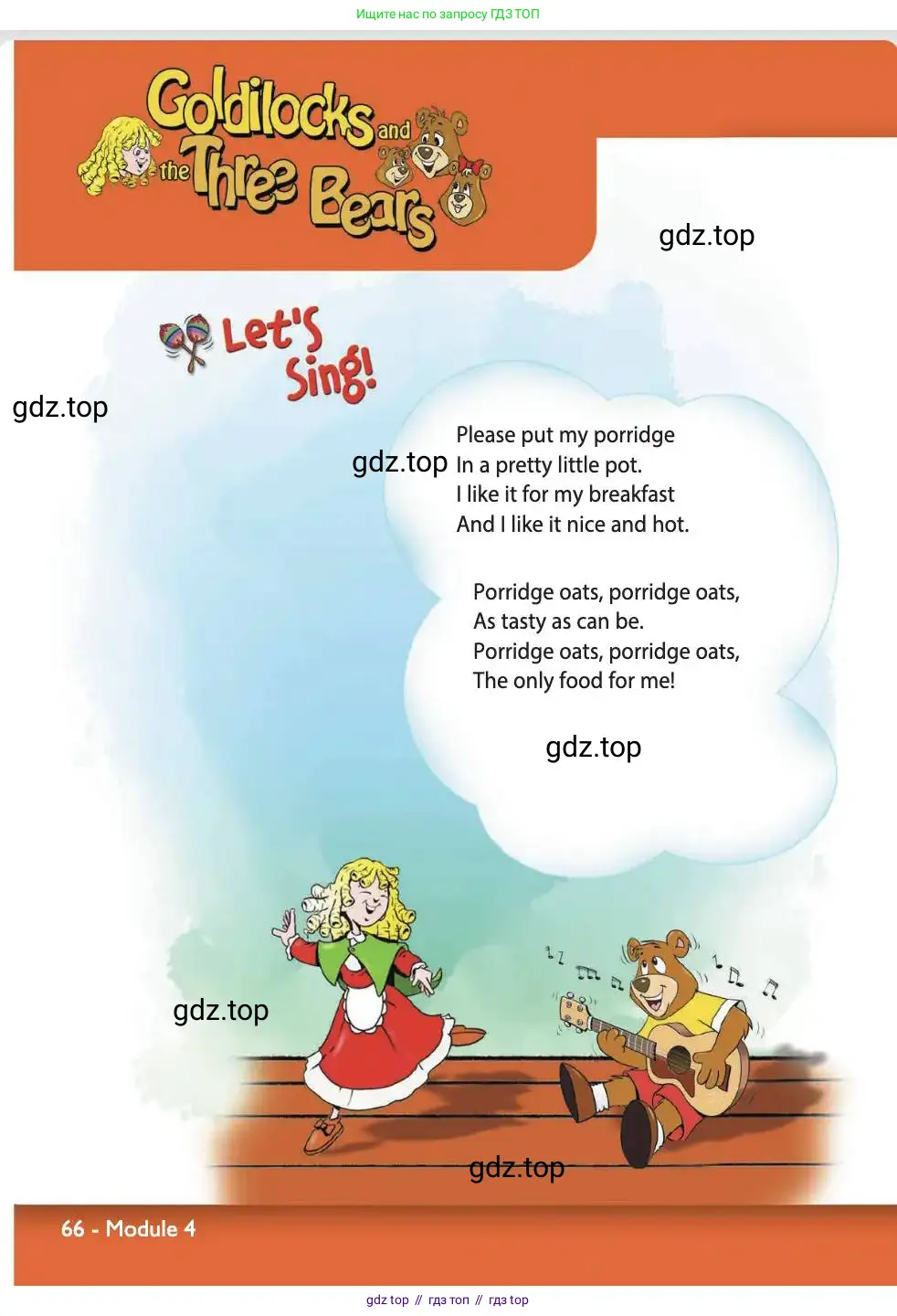 Ищите нас по запросу ГДЗ ТОП

Goldilocks and the Three Bears

gdz.top

Let's Sing!

gdz.top

gdz.top

Please put my porridge
In a pretty little pot.
I like it for my breakfast
And I like it nice and hot.

Porridge oats, porridge oats,
As tasty as can be.
Porridge oats, porridge oats,
The only food for me!

gdz.top

gdz.top

gdz.top

66 - Module 4

gdz top // гдз топ // гдз top